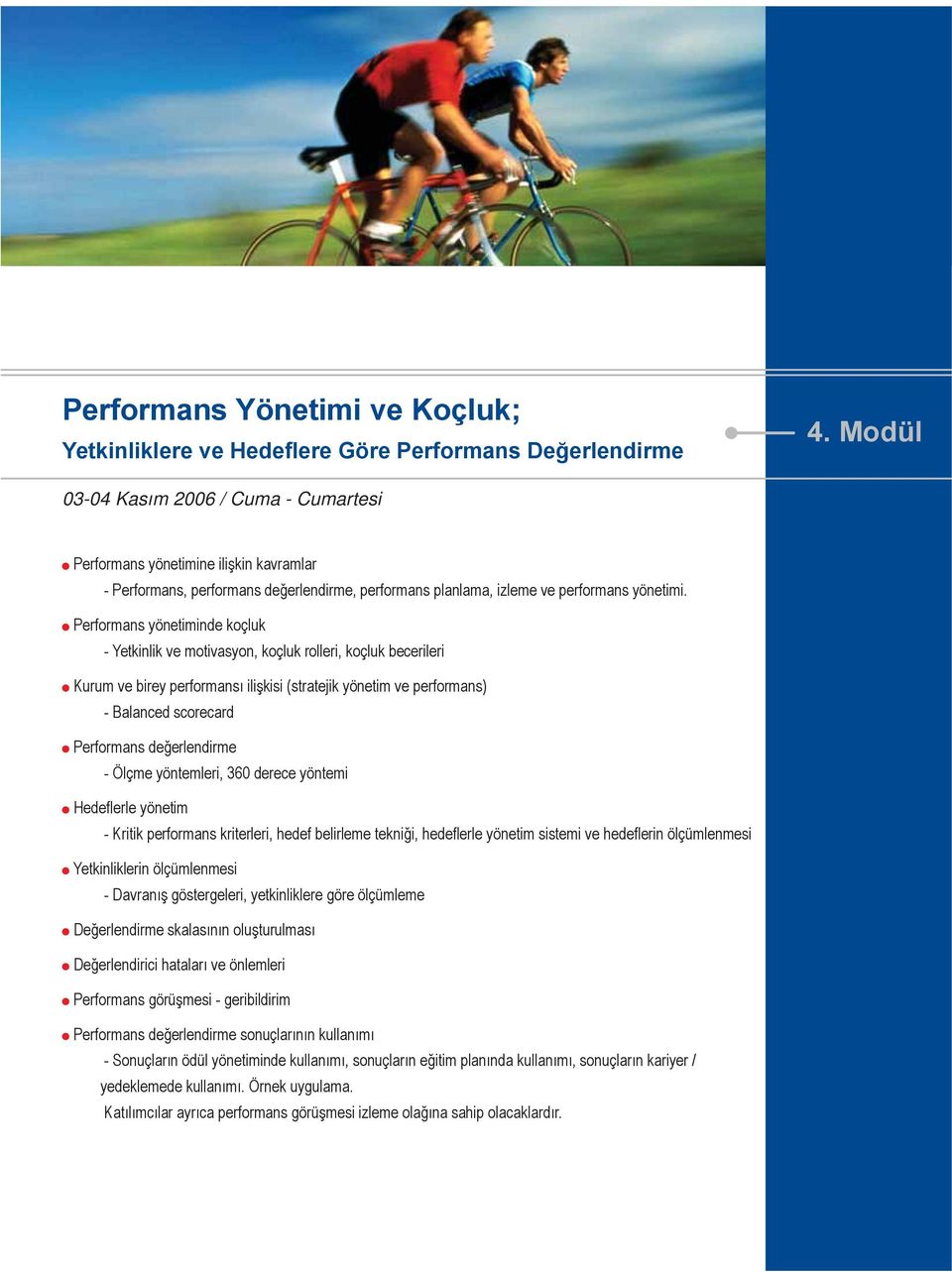 Performans Yönetimi ve Koçluk;
Yetkinliklere ve Hedeflere Göre Performans Değerlendirme

4. Modül

03-04 Kasım 2006 / Cuma - Cumartesi

Performans yönetimine ilişkin kavramlar
- Performans, performans değerlendirme, performans planlama, izleme ve performans yönetimi.

Performans yönetiminde koçluk
- Yetkinlik ve motivasyon, koçluk rolleri, koçluk becerileri

Kurum ve birey performansı ilişkisi (stratejik yönetim ve performans)
- Balanced scorecard

Performans değerlendirme
- Ölçme yöntemleri, 360 derece yöntemi

Hedeflerle yönetim
- Kritik performans kriterleri, hedef belirleme tekniği, hedeflerle yönetim sistemi ve hedeflerin ölçümlenmesi

Yetkinliklerin ölçümlenmesi
- Davranış göstergeleri, yetkinliklere göre ölçümleme

Değerlendirme skalasının oluşturulması

Değerlendirici hataları ve önlemleri

Performans görüşmesi - geribildirim

Performans değerlendirme sonuçlarının kullanımı
- Sonuçların ödül yönetiminde kullanımı, sonuçların eğitim planında kullanımı, sonuçların kariyer / yedeklemede kullanımı. Örnek uygulama.
Katılımcılar ayrıca performans görüşmesi izleme olağına sahip olacaklardır.